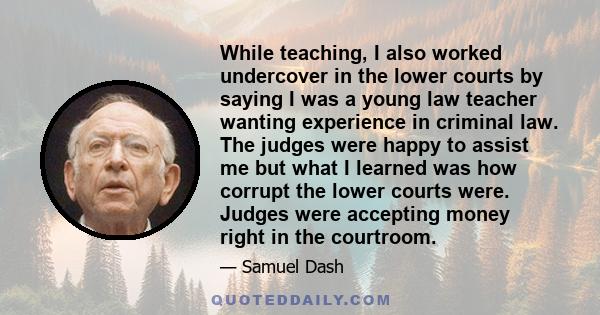 While teaching, I also worked undercover in the lower courts by saying I was a young law teacher wanting experience in criminal law. The judges were happy to assist me but what I learned was how corrupt the lower courts were. Judges were accepting money right in the courtroom.

— Samuel Dash

QUOTEDDAILY.COM